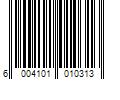 6 004101 010313